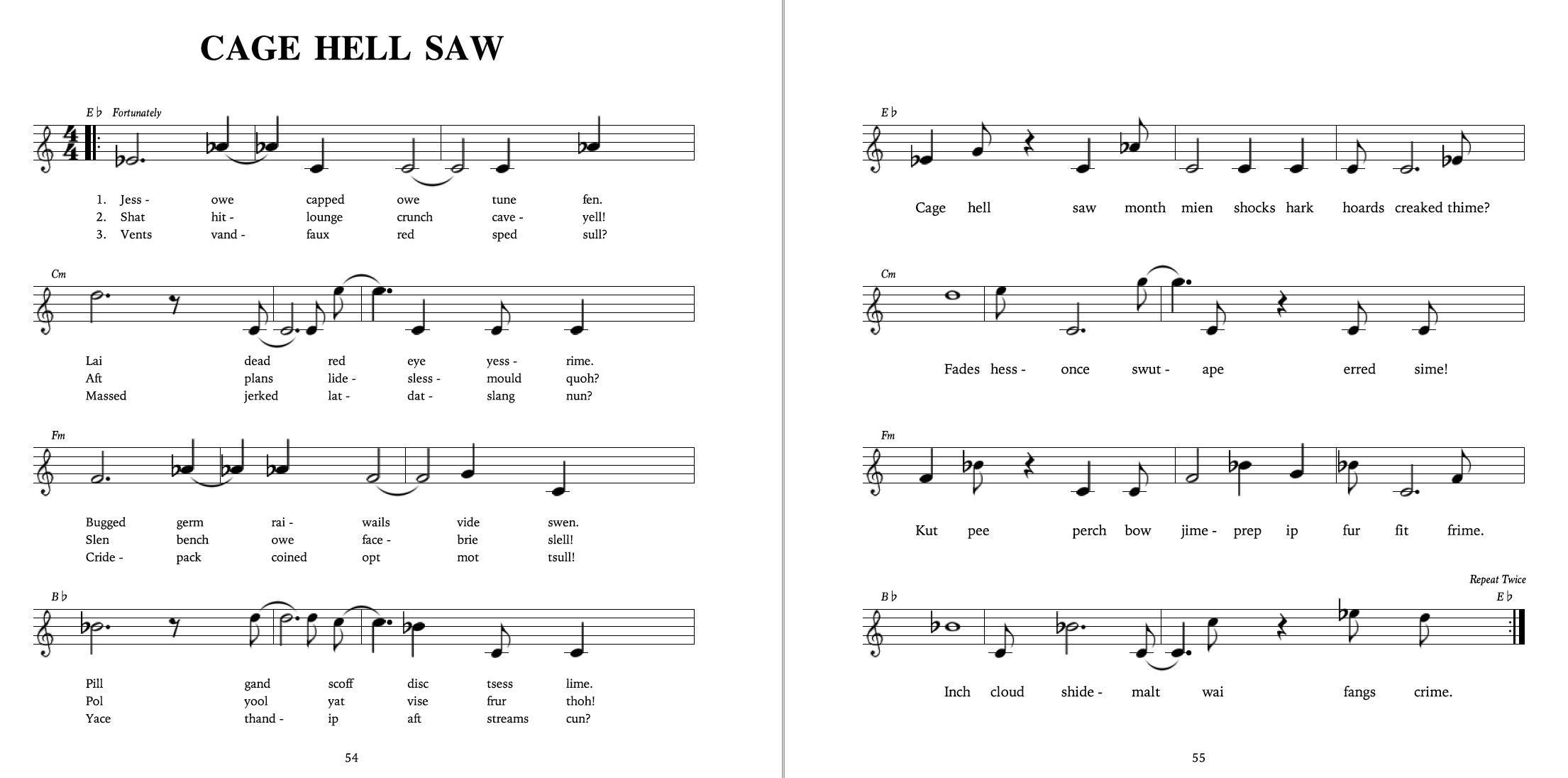 CAGE HELL SAW

E♭ Fortunately

1. Jess - owe capped owe tune fen.
2. Shat hit - lounge crunch cave - yell!
3. Vents vand - faux red sped sull?

Cm

Lai dead red eye yess - rime.
Aft plans lide - sless - mould quoh?
Massed jerked lat - dat - slang nun?

Fm

Bugged germ rai - wails vide swen.
Slen bench owe face - brie slell!
Cride - pack coined opt mot tsull!

B♭

Pill gand scoff disc tsess lime.
Pol yool yat vise frur thoh!
Yace thand - ip aft streams cun?

54

E♭

Cage hell saw month mien shocks hark hoards creaked thime?

Cm

Fades hess - once swut - ape erred sime!

Fm

Kut pee perch bow jime - prep ip fur fit frime.

Repeat Twice

B♭ E♭

Inch cloud shide - malt wai fangs crime.

55